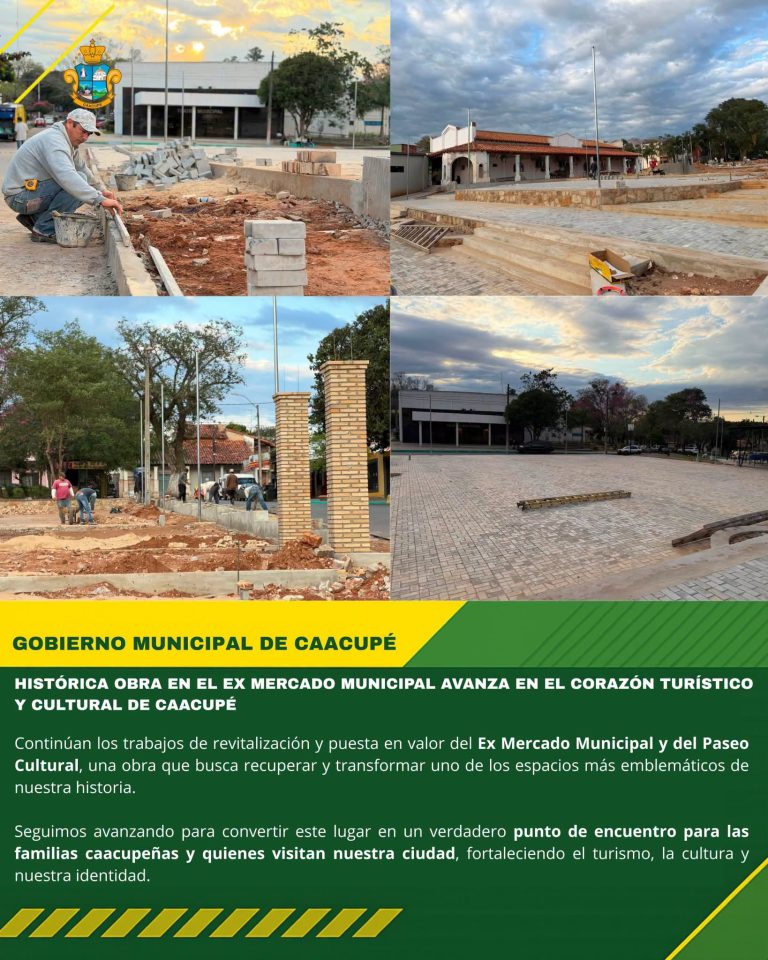 GOBIERNO MUNICIPAL DE CAACUPÉ

HISTÓRICA OBRA EN EL EX MERCADO MUNICIPAL AVANZA EN EL CORAZÓN TURÍSTICO Y CULTURAL DE CAACUPÉ

Continúan los trabajos de revitalización y puesta en valor del Ex Mercado Municipal y del Paseo Cultural, una obra que busca recuperar y transformar uno de los espacios más emblemáticos de nuestra historia.

Seguimos avanzando para convertir este lugar en un verdadero punto de encuentro para las familias caacupeñas y quienes visitan nuestra ciudad, fortaleciendo el turismo, la cultura y nuestra identidad.